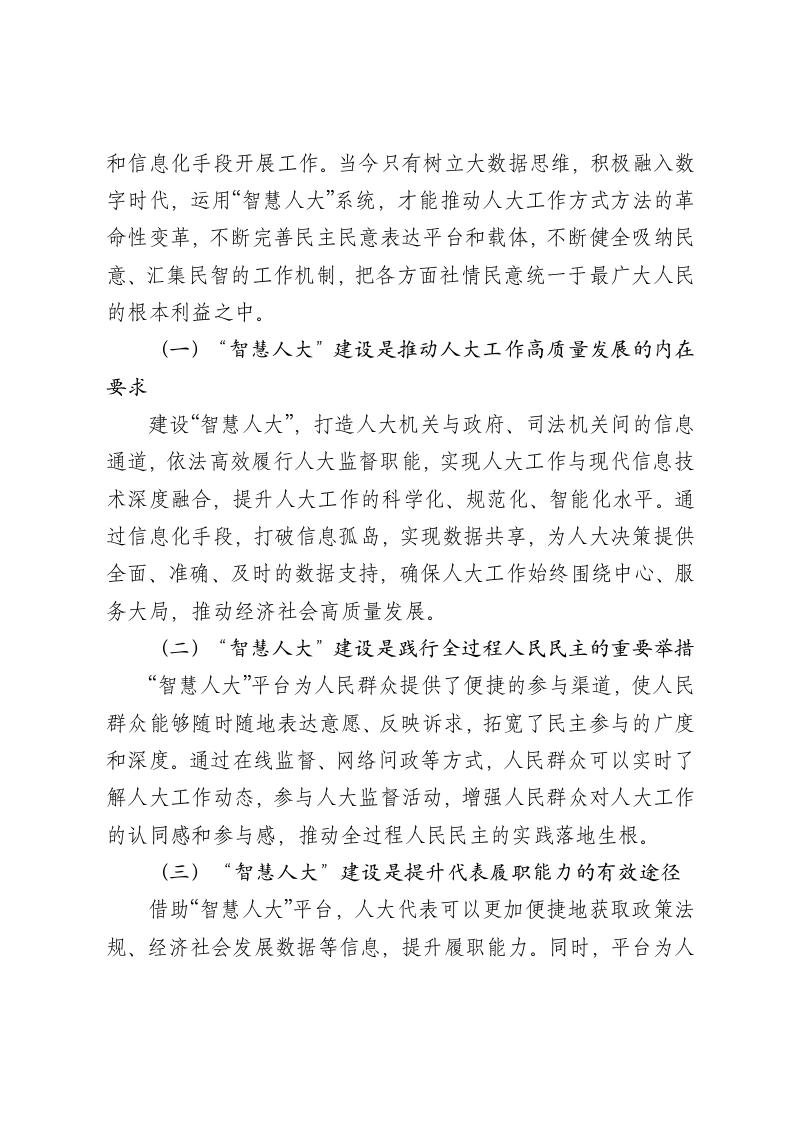 和信息化手段开展工作。当今只有树立大数据思维，积极融入数字时代，运用“智慧人大”系统，才能推动人大工作方式方法的革命性变革，不断完善民主民意表达平台和载体，不断健全吸纳民意、汇集民智的工作机制，把各方面社情民意统一于最广大人民的根本利益之中。

（一）“智慧人大”建设是推动人大工作高质量发展的内在要求

建设“智慧人大”，打造人大机关与政府、司法机关间的信息通道，依法高效履行人大监督职能，实现人大工作与现代信息技术深度融合，提升人大工作的科学化、规范化、智能化水平。通过信息化手段，打破信息孤岛，实现数据共享，为人大决策提供全面、准确、及时的数据支持，确保人大工作始终围绕中心、服务大局，推动经济社会高质量发展。

（二）“智慧人大”建设是践行全过程人民民主的重要举措

“智慧人大”平台为人民群众提供了便捷的参与渠道，使人民群众能够随时随地表达意愿、反映诉求，拓宽了民主参与的广度和深度。通过在线监督、网络问政等方式，人民群众可以实时了解人大工作动态，参与人大监督活动，增强人民群众对人大工作的认同感和参与感，推动全过程人民民主的实践落地生根。

（三）“智慧人大”建设是提升代表履职能力的有效途径

借助“智慧人大”平台，人大代表可以更加便捷地获取政策法规、经济社会发展数据等信息，提升履职能力。同时，平台为人